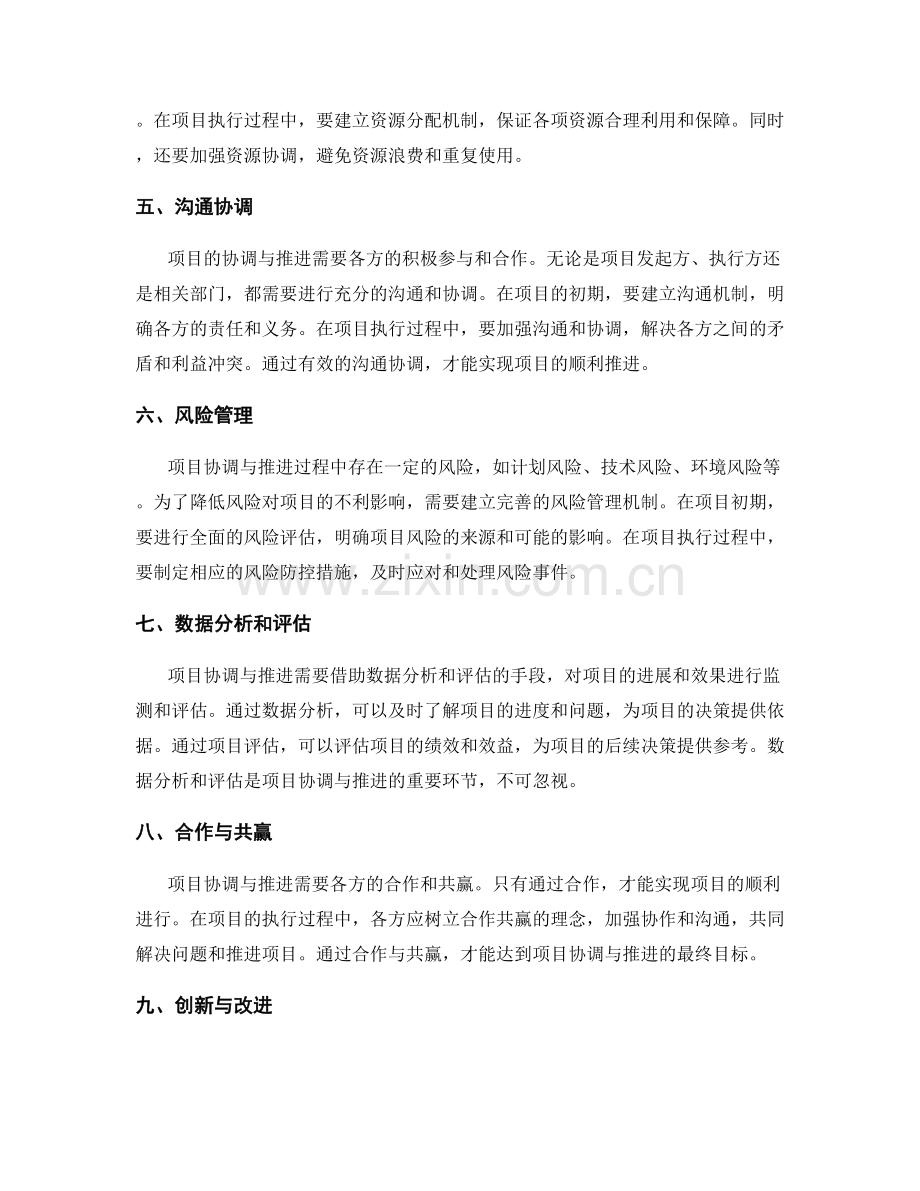 。在项目执行过程中，要建立资源分配机制，保证各项资源合理利用和保障。同时，还要加强资源协调，避免资源浪费和重复使用。

五、沟通协调

项目的协调与推进需要各方的积极参与和合作。无论是项目发起方、执行方还是相关部门，都需要进行充分的沟通和协调。在项目的初期，要建立沟通机制，明确各方的责任和义务。在项目执行过程中，要加强沟通和协调，解决各方之间的矛盾和利益冲突。通过有效的沟通协调，才能实现项目的顺利推进。

六、风险管理

项目协调与推进过程中存在一定的风险，如计划风险、技术风险、环境风险等。为了降低风险对项目的不利影响，需要建立完善的风险管理机制。在项目初期，要进行全面的风险评估，明确项目风险的来源和可能的影响。在项目执行过程中，要制定相应的风险防控措施，及时应对和处理风险事件。

七、数据分析和评估

项目协调与推进需要借助数据分析和评估的手段，对项目的进展和效果进行监测和评估。通过数据分析，可以及时了解项目的进度和问题，为项目的决策提供依据。通过项目评估，可以评估项目的绩效和效益，为项目的后续决策提供参考。数据分析和评估是项目协调与推进的重要环节，不可忽视。

八、合作与共赢

项目协调与推进需要各方的合作和共赢。只有通过合作，才能实现项目的顺利进行。在项目的执行过程中，各方应树立合作共赢的理念，加强协作和沟通，共同解决问题和推进项目。通过合作与共赢，才能达到项目协调与推进的最终目标。

九、创新与改进

www.zixin.com.cn